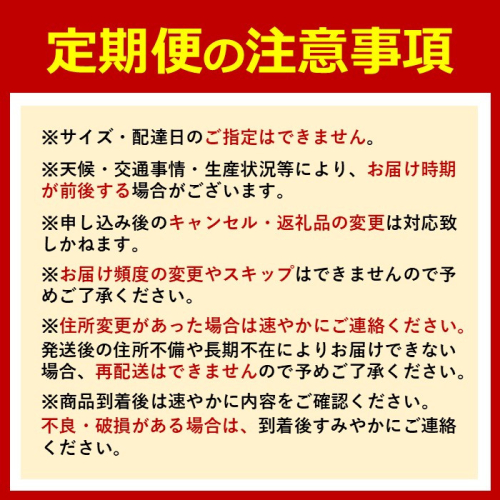 定期便の注意事項

※サイズ・配達日のご指定はできません。

※天候・交通事情・生産状況等により、お届け時期が前後する場合がございます。

※申し込み後のキャンセル・返礼品の変更は対応致しかねます。

※お届け頻度の変更やスキップはできませんので予めご了承ください。

※住所変更があった場合は速やかにご連絡ください。発送後の住所不備や長期不在によりお届けできない場合、再配送はできませんので予めご了承ください。

※商品到着後は速やかに内容をご確認ください。不良・破損がある場合は、到着後すみやかにご連絡ください。